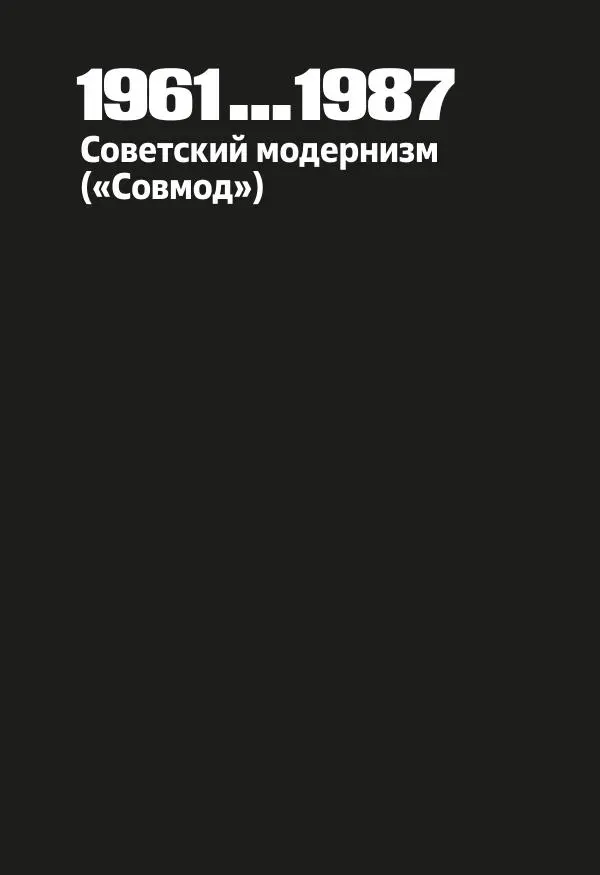 1961...1987

Советский модернизм («Совмод»)